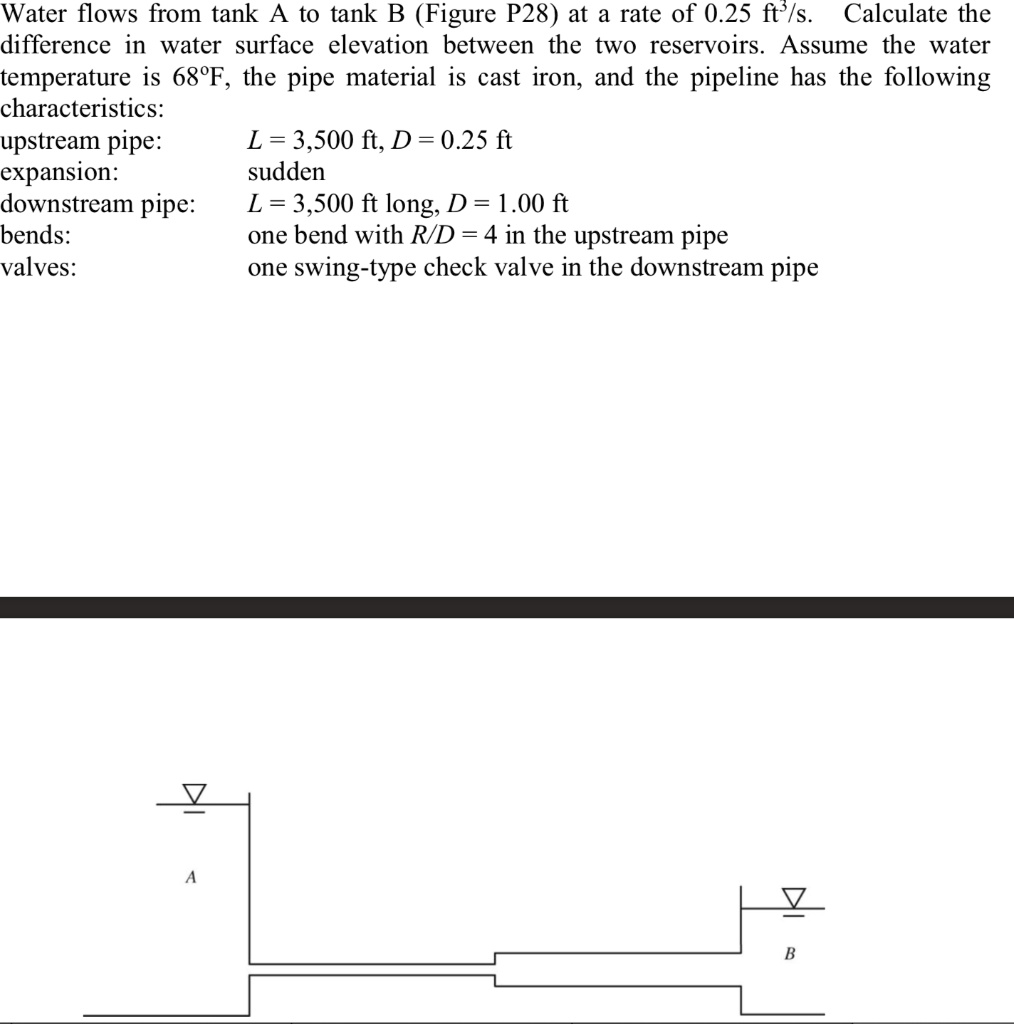 Water flows from tank A to tank B (Figure P28) at a rate of 0.25 $ft^3/s$. Calculate the difference in water surface elevation between the two reservoirs. Assume the water temperature is 68°F, the pipe material is cast iron, and the pipeline has the following characteristics:

upstream pipe: $L = 3,500$ ft, $D = 0.25$ ft
expansion: sudden
downstream pipe: $L = 3,500$ ft long, $D = 1.00$ ft
bends: one bend with $R/D = 4$ in the upstream pipe
valves: one swing-type check valve in the downstream pipe

A

B